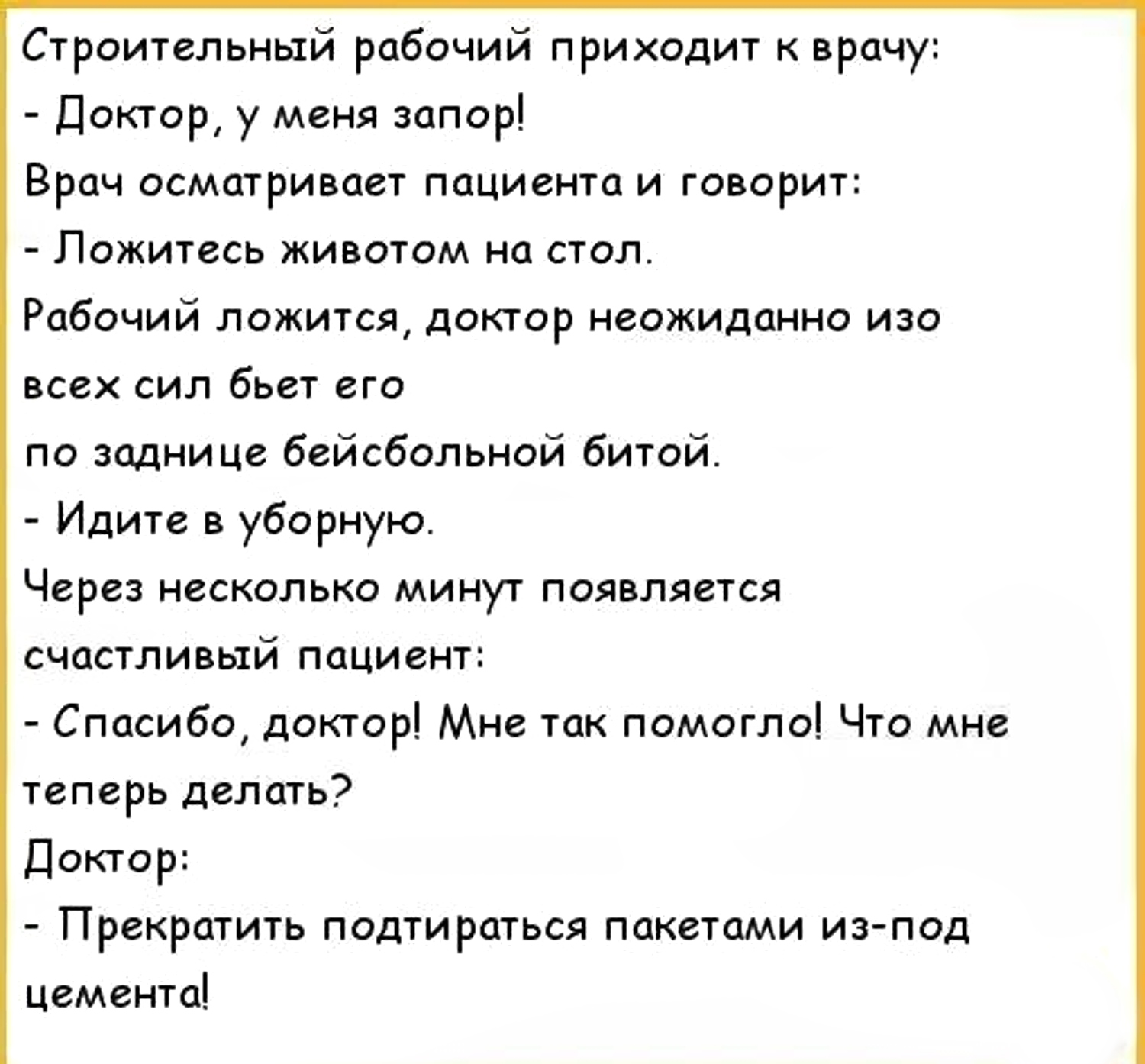 Строительный рабочий приходит к врачу:
- Доктор, у меня запор!
Врач осматривает пациента и говорит:
- Ложитесь животом на стол.
Рабочий ложится, доктор неожиданно изо всех сил бьет его по заднице бейсбольной битой.
- Идите в уборную.
Через несколько минут появляется счастливый пациент:
- Спасибо, доктор! Мне так помогло! Что мне теперь делать?
Доктор:
- Прекратить подтираться пакетами из-под цемента!